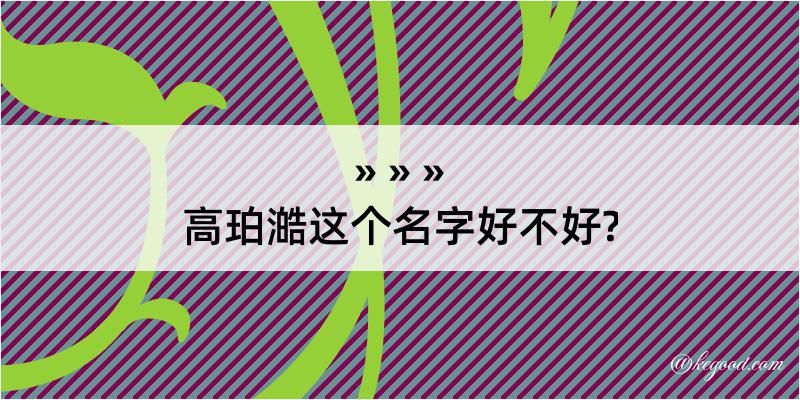 » » »
高珀澔这个名字好不好?

@kegood.com